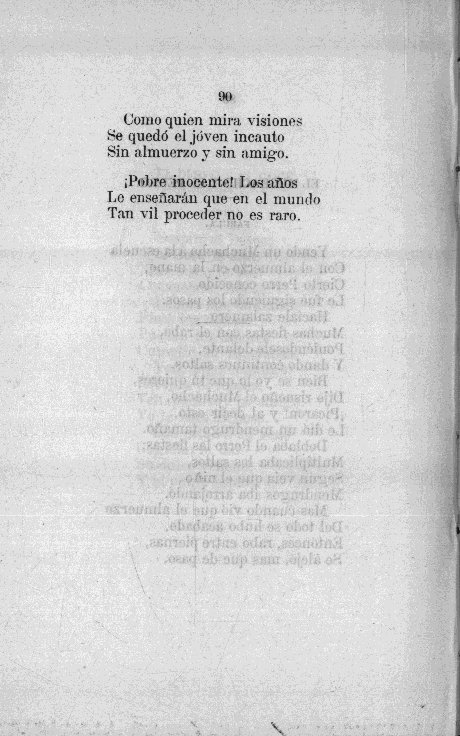 90

Como quien mira visiones
Se quedó el jóven incauto
Sin almuerzo y sin amigo.

¡Pobre inocente! Los años
Le enseñarán que en el mundo
Tan vil proceder no es raro.